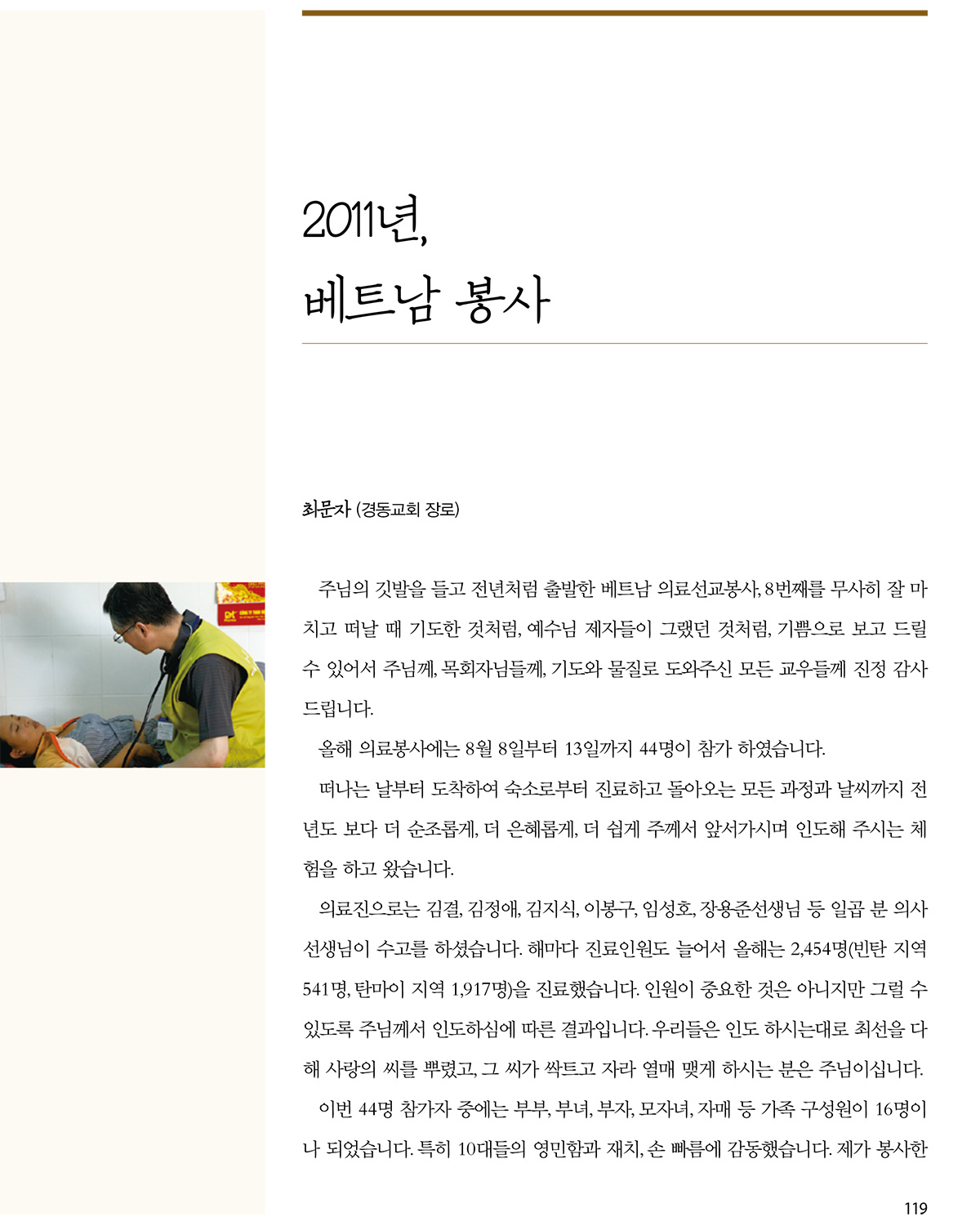 2011년,
베트남 봉사

최문자 (경동교회 장로)

주님의 깃발을 들고 전년처럼 출발한 베트남 의료선교봉사, 8번째를 무사히 잘 마치고 떠날 때 기도한 것처럼, 예수님 제자들이 그랬던 것처럼, 기쁨으로 보고 드릴 수 있어서 주님께, 목회자님들께, 기도와 물질로 도와주신 모든 교우들께 진정 감사드립니다.

올해 의료봉사에는 8월 8일부터 13일까지 44명이 참가 하였습니다.

떠나는 날부터 도착하여 숙소로부터 진료하고 돌아오는 모든 과정과 날씨까지 전년도 보다 더 순조롭게, 더 은혜롭게, 더 쉽게 주께서 앞서가시며 인도해 주시는 체험을 하고 왔습니다.

의료진으로는 김결, 김정애, 김지식, 이봉구, 임성호, 장용준선생님 등 일곱 분 의사 선생님이 수고를 하셨습니다. 해마다 진료인원도 늘어서 올해는 2,454명(빈탄 지역 541명, 탄마이 지역 1,917명)을 진료했습니다. 인원이 중요한 것은 아니지만 그럴 수 있도록 주님께서 인도하심에 따른 결과입니다. 우리들은 인도 하시는대로 최선을 다해 사랑의 씨를 뿌렸고, 그 씨가 싹트고 자라 열매 맺게 하시는 분은 주님이십니다.

이번 44명 참가자 중에는 부부, 부녀, 부자, 모자녀, 자매 등 가족 구성원이 16명이나 되었습니다. 특히 10대들의 영민함과 재치, 손 빠름에 감동했습니다. 제가 봉사한

119